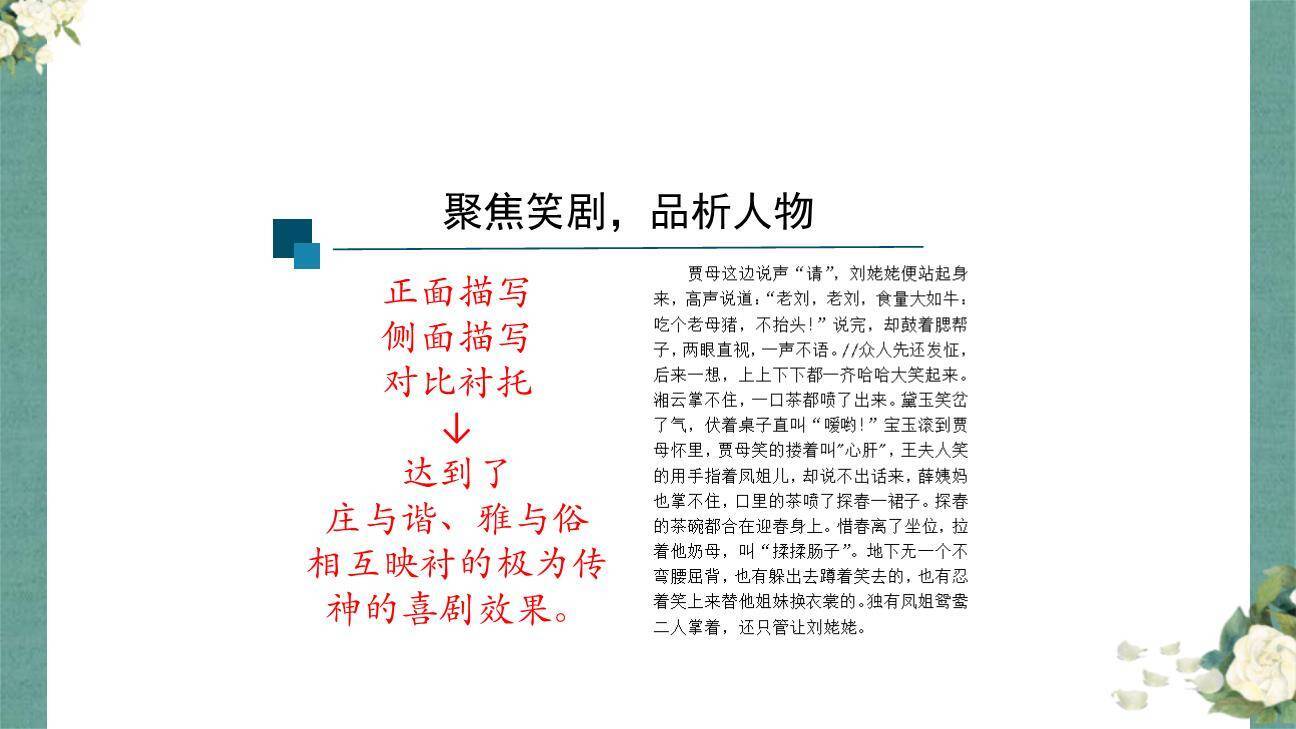 聚焦笑剧，品析人物

正面描写
侧面描写
对比衬托
↓
达到了
庄与谐、雅与俗
相互映衬的极为传神的喜剧效果。

贾母这边说声“请”，刘姥姥便站起身来，高声说道：“老刘，老刘，食量大如牛：吃个老母猪，不抬头！”说完，却鼓着腮帮子，两眼直视，一声不语。//众人先还发怔，后来一想，上上下下都一齐哈哈大笑起来。湘云掌不住，一口茶都喷了出来。黛玉笑岔了气，伏着桌子直叫“嗳哟！”宝玉滚到贾母怀里，贾母笑的搂着叫“心肝”，王夫人笑的用手指着凤姐儿，却说不出话来，薛姨妈也掌不住，口里的茶喷了探春一裙子。探春的茶碗都合在迎春身上。惜春离了坐位，拉着他奶母，叫“揉揉肠子”。地下无一个不弯腰屈背，也有躲出去蹲着笑去的，也有忍着笑上来替他姐妹换衣裳的。独有凤姐鸳鸯二人掌着，还只管让刘姥姥。